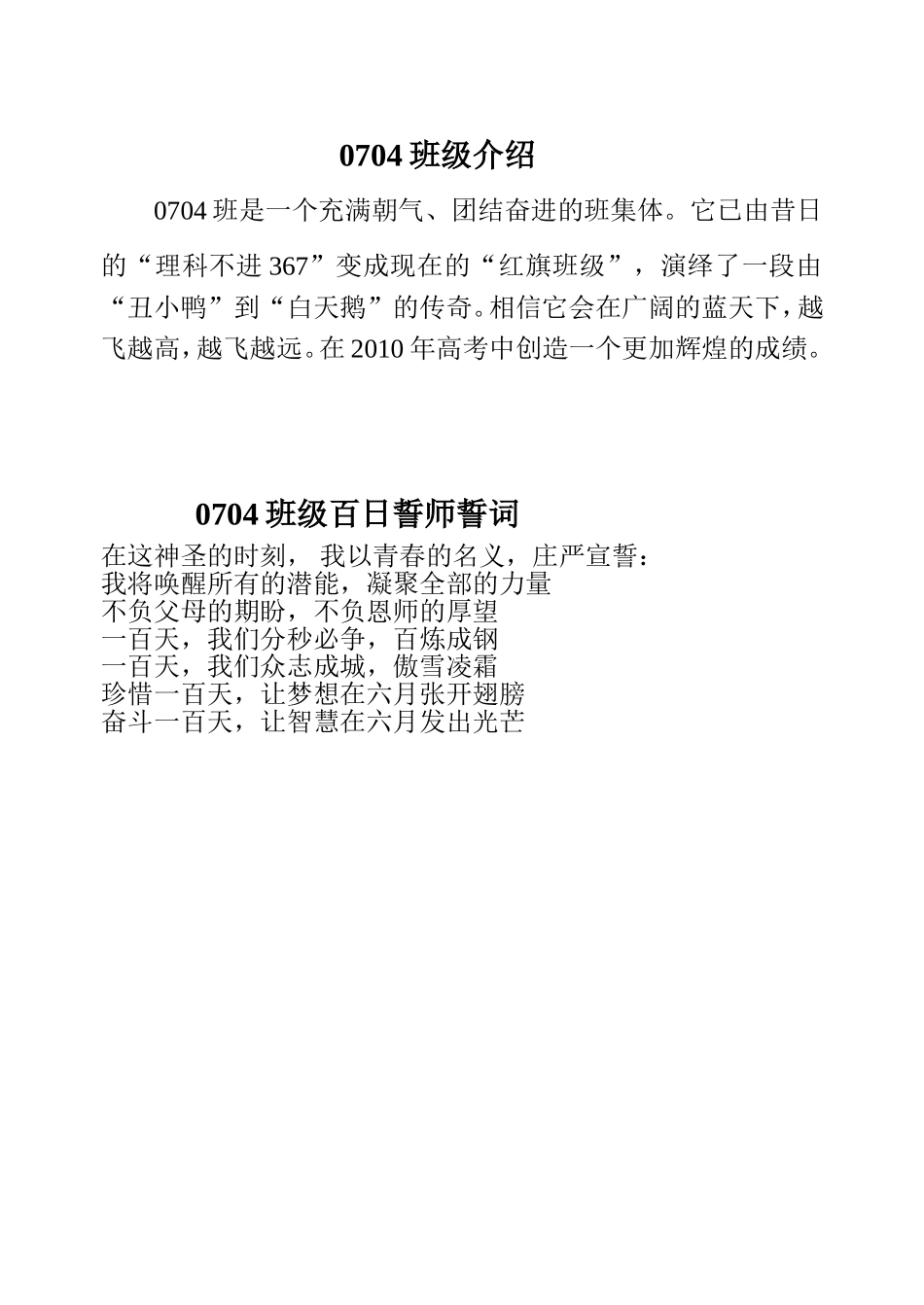 0704 班级介绍

0704 班是一个充满朝气、团结奋进的班集体。它已由昔日的“理科不进 367”变成现在的“红旗班级”，演绎了一段由“丑小鸭”到“白天鹅”的传奇。相信它会在广阔的蓝天下，越飞越高，越飞越远。在 2010 年高考中创造一个更加辉煌的成绩。

0704 班级百日誓师誓词

在这神圣的时刻， 我以青春的名义，庄严宣誓：
我将唤醒所有的潜能，凝聚全部的力量
不负父母的期盼，不负恩师的厚望
一百天，我们分秒必争，百炼成钢
一百天，我们众志成城，傲雪凌霜
珍惜一百天，让梦想在六月张开翅膀
奋斗一百天，让智慧在六月发出光芒